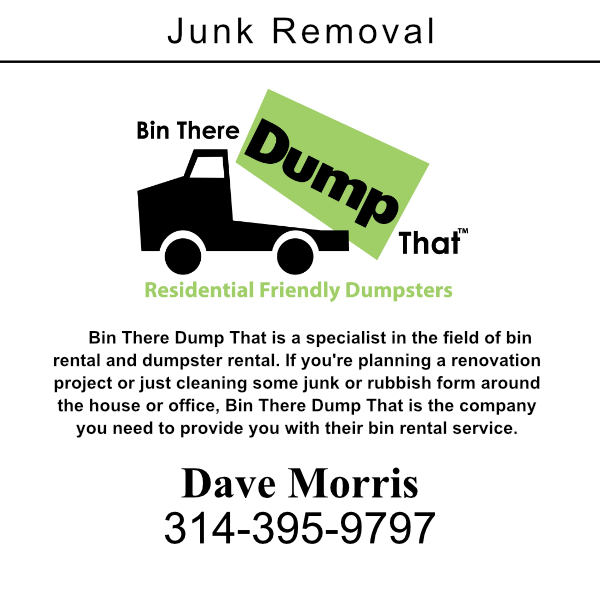 Junk Removal

Bin There
Dump
That™

Residential Friendly Dumpsters

Bin There Dump That is a specialist in the field of bin rental and dumpster rental. If you're planning a renovation project or just cleaning some junk or rubbish form around the house or office, Bin There Dump That is the company you need to provide you with their bin rental service.

Dave Morris
314-395-9797